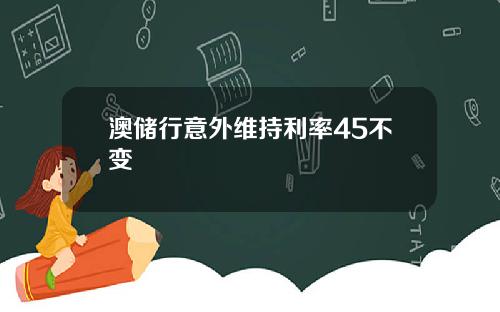 澳储行意外维持利率45不变

STAT